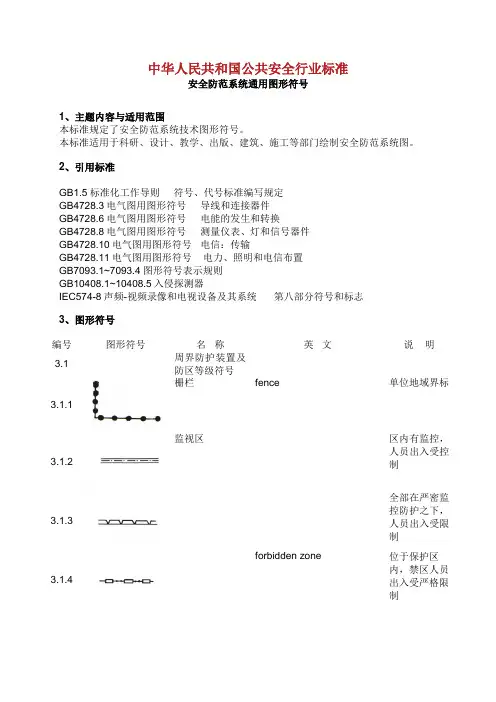 中华人民共和国公共安全行业标准
安全防范系统通用图形符号

1、主题内容与适用范围
本标准规定了安全防范系统技术图形符号。
本标准适用于科研、设计、教学、出版、建筑、施工等部门绘制安全防范系统图。

2、引用标准

GB1.5 标准化工作导则　符号、代号标准编写规定
GB4728.3 电气图用图形符号　导线和连接器件
GB4728.6 电气图用图形符号　电能的发生和转换
GB4728.8 电气图用图形符号　测量仪表、灯和信号器件
GB4728.10 电气图用图形符号　电信：传输
GB4728.11 电气图用图形符号　电力、照明和电信布置
GB7093.1~7093.4 图形符号表示规则
GB10408.1~10408.5 入侵探测器
IEC574-8 声频-视频录像和电视设备及其系统　第八部分符号和标志

3、图形符号

| 编号 | 图形符号 | 名 称 | 英 文 | 说 明 |
|---|---|---|---|---|
| 3.1 | | 周界防护装置及防区等级符号 | | |
| 3.1.1 | | 栅栏 | fence | 单位地域界标 |
| 3.1.2 | | 监视区 | | 区内有监控，人员出入受控制 |
| 3.1.3 | | | | 全部在严密监控防护之下，人员出入受限制 |
| 3.1.4 | | | forbidden zone | 位于保护区内，禁区人员出入受严格限制 |